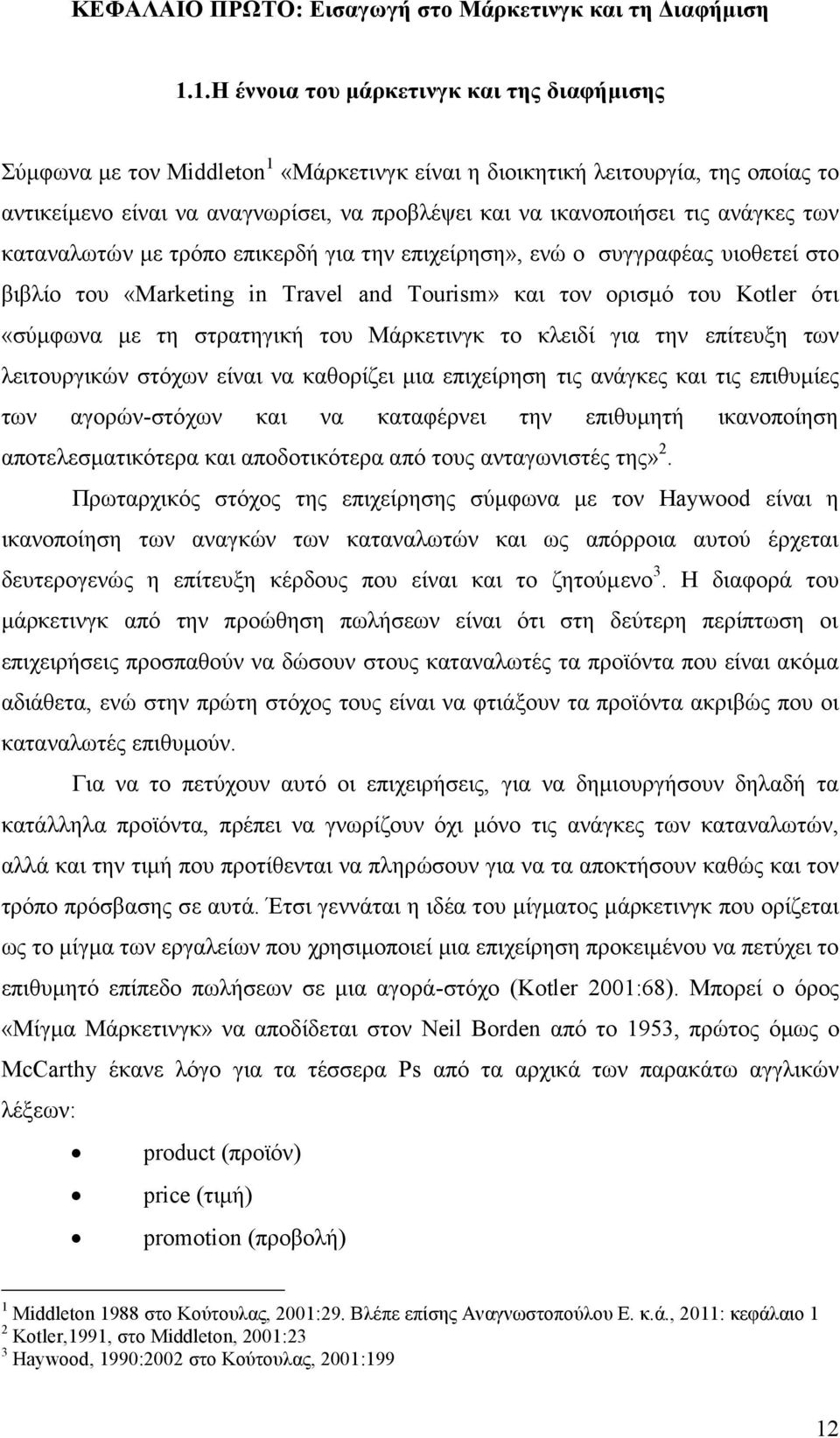 ΚΕΦΑΛΑΙΟ ΠΡΩΤΟ: Εισαγωγή στο Μάρκετινγκ και τη Διαφήμιση

1.1.Η έννοια του μάρκετινγκ και της διαφήμισης

Σύμφωνα με τον Middleton$^1$ «Μάρκετινγκ είναι η διοικητική λειτουργία, της οποίας το αντικείμενο είναι να αναγνωρίσει, να προβλέψει και να ικανοποιήσει τις ανάγκες των καταναλωτών με τρόπο επικερδή για την επιχείρηση», ενώ ο συγγραφέας υιοθετεί στο βιβλίο του «Marketing in Travel and Tourism» και τον ορισμό του Kotler ότι «σύμφωνα με τη στρατηγική του Μάρκετινγκ το κλειδί για την επίτευξη των λειτουργικών στόχων είναι να καθορίζει μια επιχείρηση τις ανάγκες και τις επιθυμίες των αγορών-στόχων και να καταφέρνει την επιθυμητή ικανοποίηση αποτελεσματικότερα και αποδοτικότερα από τους ανταγωνιστές της»$^2$.

Πρωταρχικός στόχος της επιχείρησης σύμφωνα με τον Haywood είναι η ικανοποίηση των αναγκών των καταναλωτών και ως απόρροια αυτού έρχεται δευτερογενώς η επίτευξη κέρδους που είναι και το ζητούμενο$^3$. Η διαφορά του μάρκετινγκ από την προώθηση πωλήσεων είναι ότι στη δεύτερη περίπτωση οι επιχειρήσεις προσπαθούν να δώσουν στους καταναλωτές τα προϊόντα που είναι ακόμα αδιάθετα, ενώ στην πρώτη στόχος τους είναι να φτιάξουν τα προϊόντα ακριβώς που οι καταναλωτές επιθυμούν.

Για να το πετύχουν αυτό οι επιχειρήσεις, για να δημιουργήσουν δηλαδή τα κατάλληλα προϊόντα, πρέπει να γνωρίζουν όχι μόνο τις ανάγκες των καταναλωτών, αλλά και την τιμή που προτίθενται να πληρώσουν για να τα αποκτήσουν καθώς και τον τρόπο πρόσβασης σε αυτά. Έτσι γεννάται η ιδέα του μίγματος μάρκετινγκ που ορίζεται ως το μίγμα των εργαλείων που χρησιμοποιεί μια επιχείρηση προκειμένου να πετύχει το επιθυμητό επίπεδο πωλήσεων σε μια αγορά-στόχο (Kotler 2001:68). Μπορεί ο όρος «Μίγμα Μάρκετινγκ» να αποδίδεται στον Neil Borden από το 1953, πρώτος όμως ο McCarthy έκανε λόγο για τα τέσσερα Ps από τα αρχικά των παρακάτω αγγλικών λέξεων:

• product (προϊόν)
• price (τιμή)
• promotion (προβολή)

$^1$ Middleton 1988 στο Κούτουλας, 2001:29. Βλέπε επίσης Αναγνωστοπούλου Ε. κ.ά., 2011: κεφάλαιο 1
$^2$ Kotler,1991, στο Middleton, 2001:23
$^3$ Haywood, 1990:2002 στο Κούτουλας, 2001:199

12